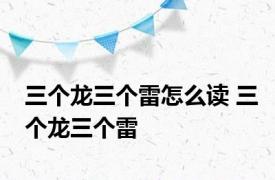 三个龙三个雷怎么读 三个龙三个雷